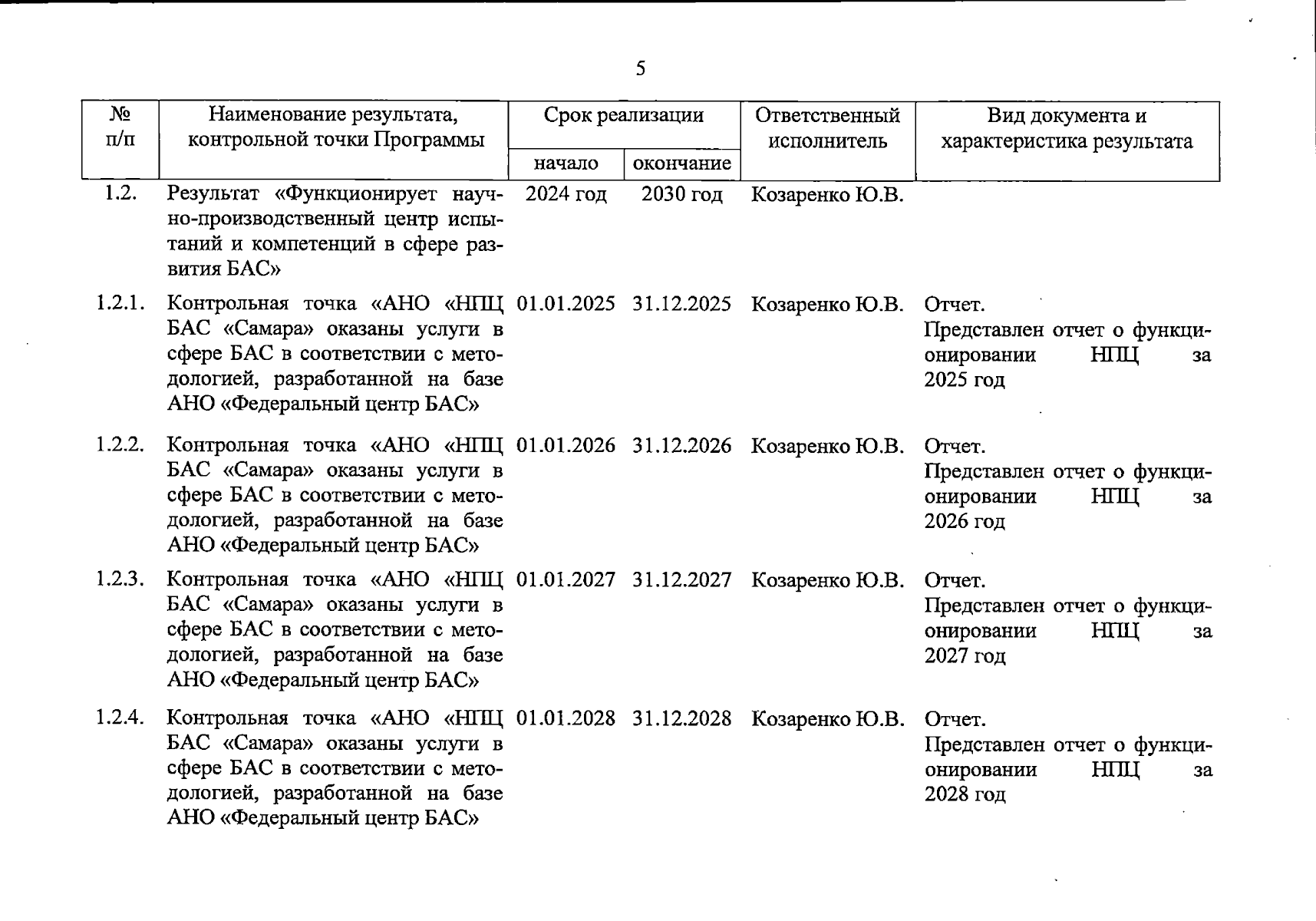 5

| № п/п | Наименование результата, контрольной точки Программы | Срок реализации начало | Срок реализации окончание | Ответственный исполнитель | Вид документа и характеристика результата |
|---|---|---|---|---|---|
| 1.2. | Результат «Функционирует научно-производственный центр испытаний и компетенций в сфере развития БАС» | 2024 год | 2030 год | Козаренко Ю.В. | |
| 1.2.1. | Контрольная точка «АНО «НПЦ БАС «Самара» оказаны услуги в сфере БАС в соответствии с методологией, разработанной на базе АНО «Федеральный центр БАС» | 01.01.2025 | 31.12.2025 | Козаренко Ю.В. | Отчет. Представлен отчет о функционировании НПЦ за 2025 год |
| 1.2.2. | Контрольная точка «АНО «НПЦ БАС «Самара» оказаны услуги в сфере БАС в соответствии с методологией, разработанной на базе АНО «Федеральный центр БАС» | 01.01.2026 | 31.12.2026 | Козаренко Ю.В. | Отчет. Представлен отчет о функционировании НПЦ за 2026 год |
| 1.2.3. | Контрольная точка «АНО «НПЦ БАС «Самара» оказаны услуги в сфере БАС в соответствии с методологией, разработанной на базе АНО «Федеральный центр БАС» | 01.01.2027 | 31.12.2027 | Козаренко Ю.В. | Отчет. Представлен отчет о функционировании НПЦ за 2027 год |
| 1.2.4. | Контрольная точка «АНО «НПЦ БАС «Самара» оказаны услуги в сфере БАС в соответствии с методологией, разработанной на базе АНО «Федеральный центр БАС» | 01.01.2028 | 31.12.2028 | Козаренко Ю.В. | Отчет. Представлен отчет о функционировании НПЦ за 2028 год |